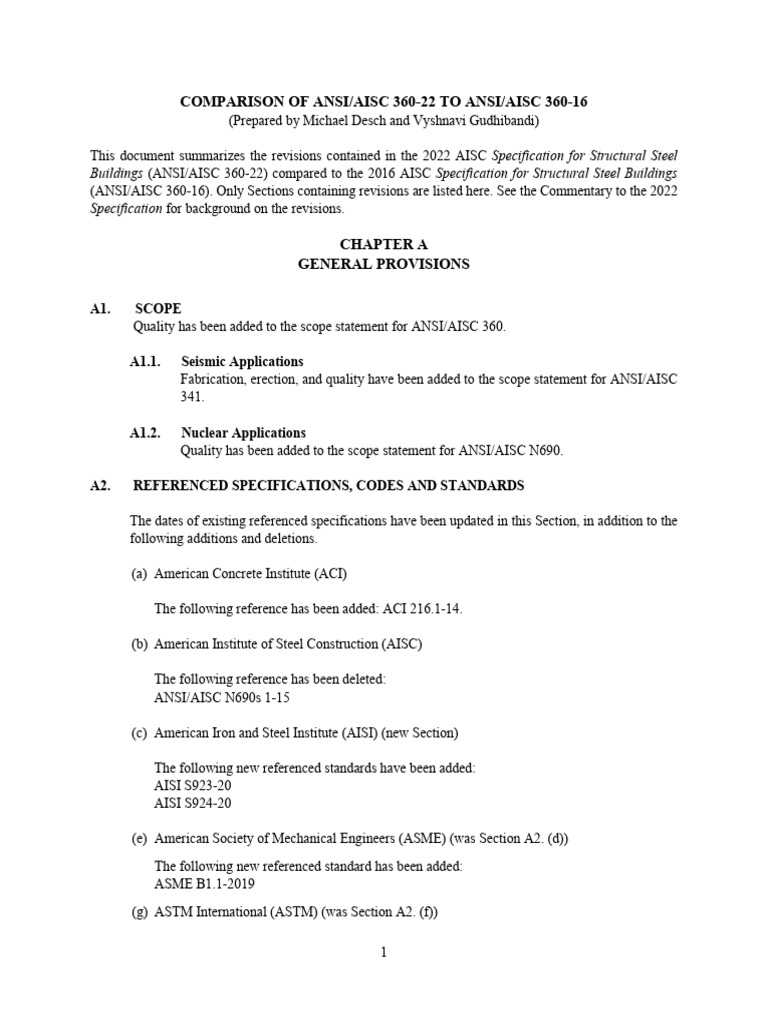 COMPARISON OF ANSI/AISC 360-22 TO ANSI/AISC 360-16
(Prepared by Michael Desch and Vyshnavi Gudhibandi)

This document summarizes the revisions contained in the 2022 AISC Specification for Structural Steel Buildings (ANSI/AISC 360-22) compared to the 2016 AISC Specification for Structural Steel Buildings (ANSI/AISC 360-16). Only Sections containing revisions are listed here. See the Commentary to the 2022 Specification for background on the revisions.

CHAPTER A
GENERAL PROVISIONS

A1. SCOPE
Quality has been added to the scope statement for ANSI/AISC 360.

A1.1. Seismic Applications
Fabrication, erection, and quality have been added to the scope statement for ANSI/AISC 341.

A1.2. Nuclear Applications
Quality has been added to the scope statement for ANSI/AISC N690.

A2. REFERENCED SPECIFICATIONS, CODES AND STANDARDS

The dates of existing referenced specifications have been updated in this Section, in addition to the following additions and deletions.

(a) American Concrete Institute (ACI)

The following reference has been added: ACI 216.1-14.

(b) American Institute of Steel Construction (AISC)

The following reference has been deleted:
ANSI/AISC N690s 1-15

(c) American Iron and Steel Institute (AISI) (new Section)

The following new referenced standards have been added:
AISI S923-20
AISI S924-20

(e) American Society of Mechanical Engineers (ASME) (was Section A2. (d))

The following new referenced standard has been added:
ASME B1.1-2019

(g) ASTM International (ASTM) (was Section A2. (f))

1